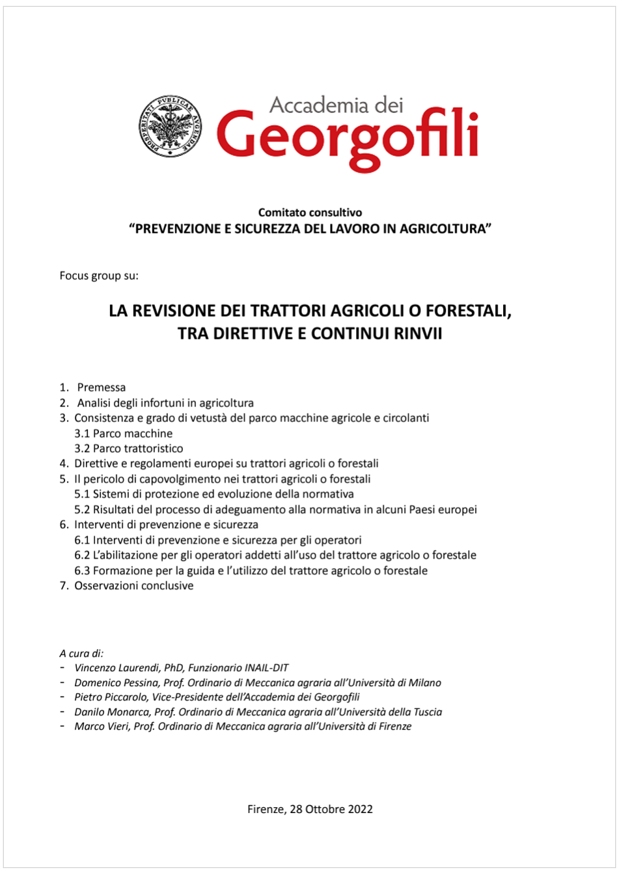 PROSPERITATI PUBLICAE AUGENDAE

Accademia dei
Georgofili

Comitato consultivo
"PREVENZIONE E SICUREZZA DEL LAVORO IN AGRICOLTURA"

Focus group su:

LA REVISIONE DEI TRATTORI AGRICOLI O FORESTALI, TRA DIRETTIVE E CONTINUI RINVII

1. Premessa
2. Analisi degli infortuni in agricoltura
3. Consistenza e grado di vetustà del parco macchine agricole e circolanti
3.1 Parco macchine
3.2 Parco trattoristico
4. Direttive e regolamenti europei su trattori agricoli o forestali
5. Il pericolo di capovolgimento nei trattori agricoli o forestali
5.1 Sistemi di protezione ed evoluzione della normativa
5.2 Risultati del processo di adeguamento alla normativa in alcuni Paesi europei
6. Interventi di prevenzione e sicurezza
6.1 Interventi di prevenzione e sicurezza per gli operatori
6.2 L'abilitazione per gli operatori addetti all'uso del trattore agricolo o forestale
6.3 Formazione per la guida e l'utilizzo del trattore agricolo o forestale
7. Osservazioni conclusive

A cura di:
- Vincenzo Laurendi, PhD, Funzionario INAIL-DIT
- Domenico Pessina, Prof. Ordinario di Meccanica agraria all'Università di Milano
- Pietro Piccarolo, Vice-Presidente dell'Accademia dei Georgofili
- Danilo Monarca, Prof. Ordinario di Meccanica agraria all'Università della Tuscia
- Marco Vieri, Prof. Ordinario di Meccanica agraria all'Università di Firenze

Firenze, 28 Ottobre 2022